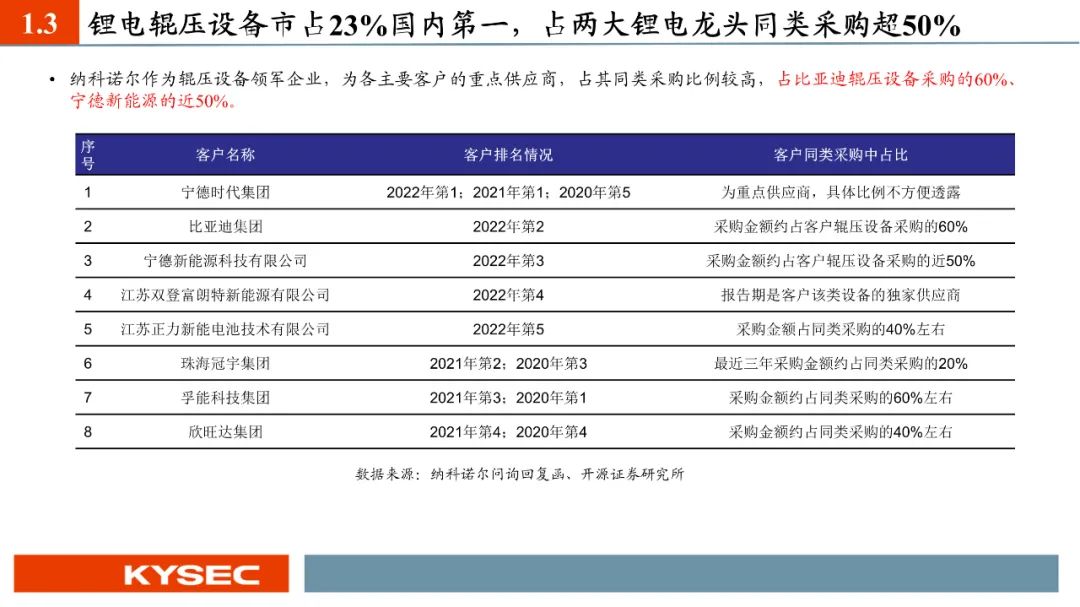 1.3 锂电辊压设备市占23%国内第一，占两大锂电龙头同类采购超50%

• 纳科诺尔作为辊压设备领军企业，为各主要客户的重点供应商，占其同类采购比例较高，占比亚迪辊压设备采购的60%、宁德新能源的近50%。

| 序号 | 客户名称 | 客户排名情况 | 客户同类采购中占比 |
|---|---|---|---|
| 1 | 宁德时代集团 | 2022年第1；2021年第1；2020年第5 | 为重点供应商，具体比例不方便透露 |
| 2 | 比亚迪集团 | 2022年第2 | 采购金额约占客户辊压设备采购的60% |
| 3 | 宁德新能源科技有限公司 | 2022年第3 | 采购金额约占客户辊压设备采购的近50% |
| 4 | 江苏双登富朗特新能源有限公司 | 2022年第4 | 报告期是客户该类设备的独家供应商 |
| 5 | 江苏正力新能电池技术有限公司 | 2022年第5 | 采购金额占同类采购的40%左右 |
| 6 | 珠海冠宇集团 | 2021年第2；2020年第3 | 最近三年采购金额约占同类采购的20% |
| 7 | 孚能科技集团 | 2021年第3；2020年第1 | 采购金额约占同类采购的60%左右 |
| 8 | 欣旺达集团 | 2021年第4；2020年第4 | 采购金额约占同类采购的40%左右 |

数据来源：纳科诺尔问询回复函、开源证券研究所

KYSEC